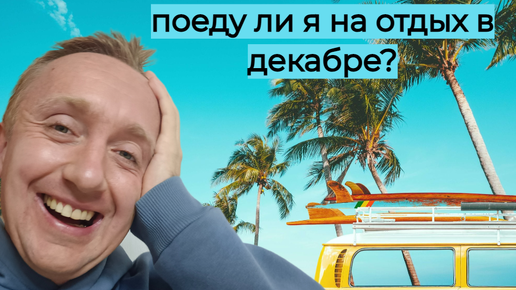 поеду ли я на отдых в декабре?